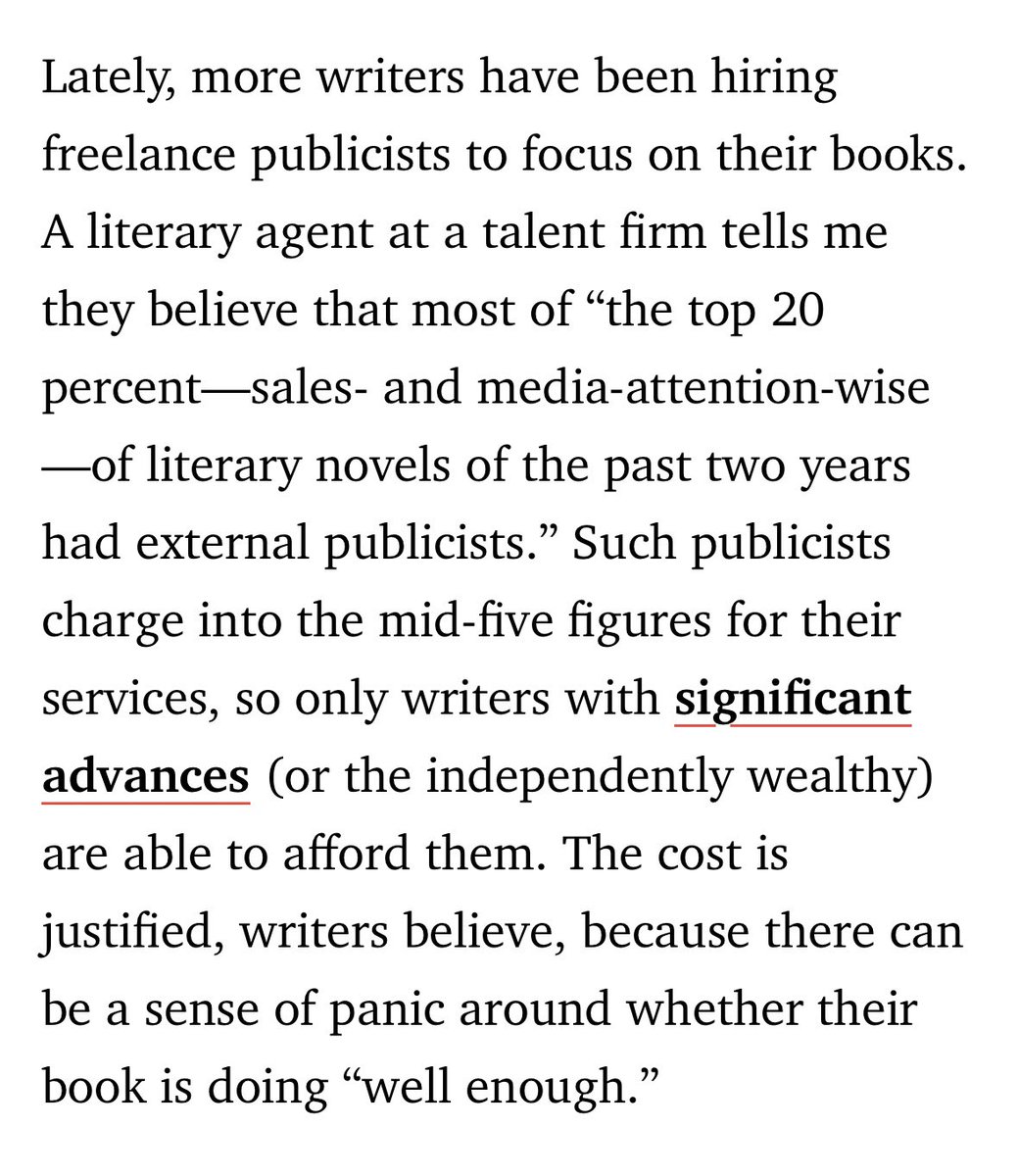 Lately, more writers have been hiring freelance publicists to focus on their books. A literary agent at a talent firm tells me they believe that most of “the top 20 percent—sales- and media-attention-wise—of literary novels of the past two years had external publicists.” Such publicists charge into the mid-five figures for their services, so only writers with significant advances (or the independently wealthy) are able to afford them. The cost is justified, writers believe, because there can be a sense of panic around whether their book is doing “well enough.”